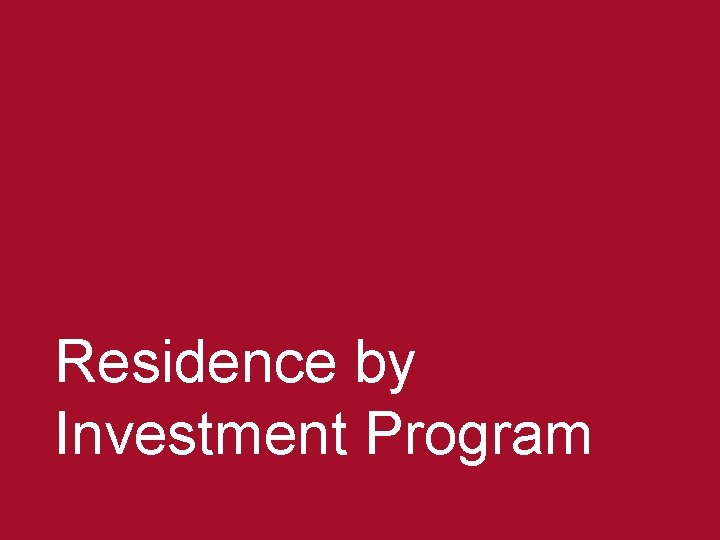 Residence by Investment Program